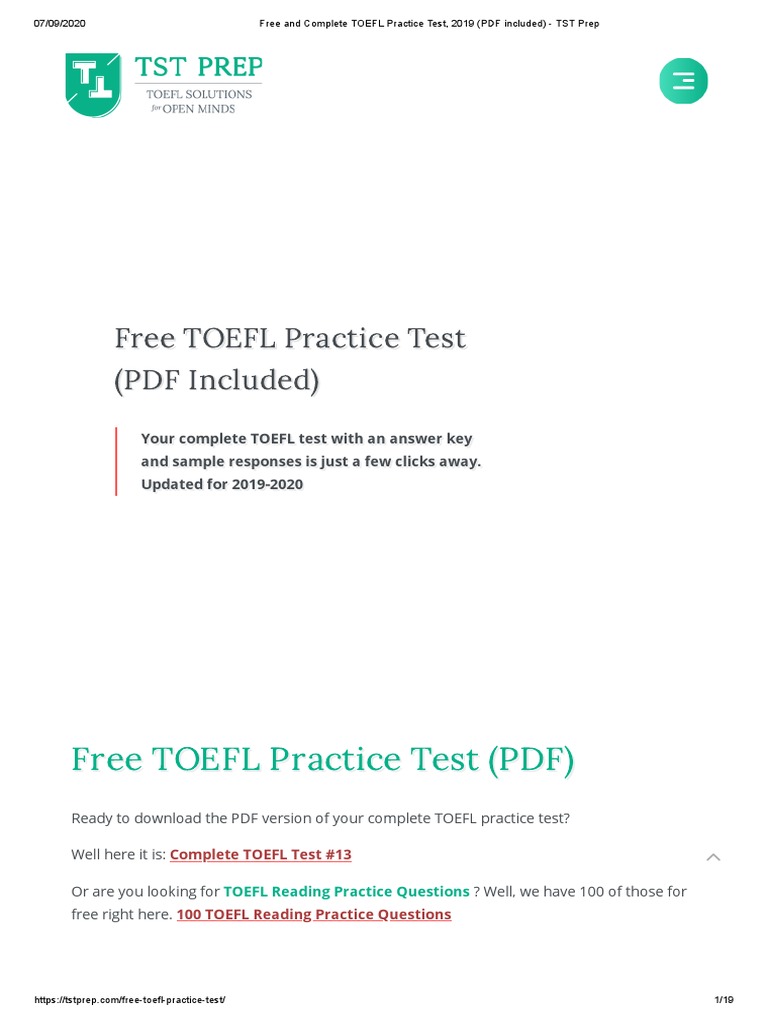 07/09/2020 Free and Complete TOEFL Practice Test, 2019 (PDF included) - TST Prep

TST PREP
TOEFL SOLUTIONS
for OPEN MINDS

Free TOEFL Practice Test (PDF Included)

Your complete TOEFL test with an answer key and sample responses is just a few clicks away. Updated for 2019-2020

Free TOEFL Practice Test (PDF)

Ready to download the PDF version of your complete TOEFL practice test?

Well here it is: Complete TOEFL Test #13

Or are you looking for TOEFL Reading Practice Questions ? Well, we have 100 of those for free right here. 100 TOEFL Reading Practice Questions

https://tstprep.com/free-toefl-practice-test/ 1/19